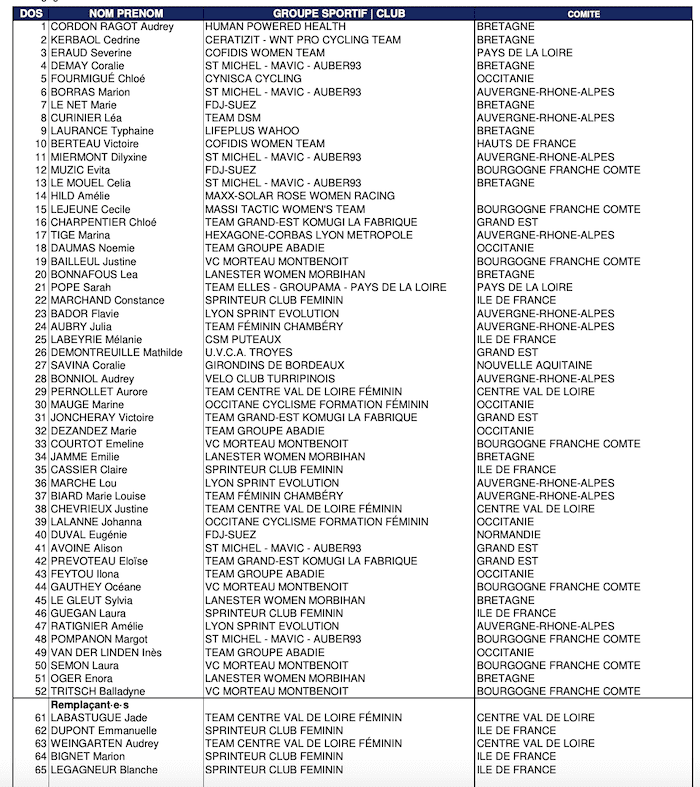 | DOS | NOM PRENOM | GROUPE SPORTIF \| CLUB | COMITE |
|---|---|---|---|
| 1 | CORDON RAGOT Audrey | HUMAN POWERED HEALTH | BRETAGNE |
| 2 | KERBAOL Cedrine | CERATIZIT - WNT PRO CYCLING TEAM | BRETAGNE |
| 3 | ERAUD Severine | COFIDIS WOMEN TEAM | PAYS DE LA LOIRE |
| 4 | DEMAY Coralie | ST MICHEL - MAVIC - AUBER93 | BRETAGNE |
| 5 | FOURMIGUÉ Chloé | CYNISCA CYCLING | OCCITANIE |
| 6 | BORRAS Marion | ST MICHEL - MAVIC - AUBER93 | AUVERGNE-RHONE-ALPES |
| 7 | LE NET Marie | FDJ-SUEZ | BRETAGNE |
| 8 | CURINIER Léa | TEAM DSM | AUVERGNE-RHONE-ALPES |
| 9 | LAURANCE Typhaine | LIFEPLUS WAHOO | BRETAGNE |
| 10 | BERTEAU Victoire | COFIDIS WOMEN TEAM | HAUTS DE FRANCE |
| 11 | MIERMONT Dilyxine | ST MICHEL - MAVIC - AUBER93 | AUVERGNE-RHONE-ALPES |
| 12 | MUZIC Evita | FDJ-SUEZ | BOURGOGNE FRANCHE COMTE |
| 13 | LE MOUEL Celia | ST MICHEL - MAVIC - AUBER93 | BRETAGNE |
| 14 | HILD Amélie | MAXX-SOLAR ROSE WOMEN RACING | |
| 15 | LEJEUNE Cecile | MASSI TACTIC WOMEN'S TEAM | BOURGOGNE FRANCHE COMTE |
| 16 | CHARPENTIER Chloé | TEAM GRAND-EST KOMUGI LA FABRIQUE | GRAND EST |
| 17 | TIGE Marina | HEXAGONE-CORBAS LYON METROPOLE | AUVERGNE-RHONE-ALPES |
| 18 | DAUMAS Noemie | TEAM GROUPE ABADIE | OCCITANIE |
| 19 | BAILLEUL Justine | VC MORTEAU MONTBENOIT | BOURGOGNE FRANCHE COMTE |
| 20 | BONNAFOUS Lea | LANESTER WOMEN MORBIHAN | BRETAGNE |
| 21 | POPE Sarah | TEAM ELLES - GROUPAMA - PAYS DE LA LOIRE | PAYS DE LA LOIRE |
| 22 | MARCHAND Constance | SPRINTEUR CLUB FEMININ | ILE DE FRANCE |
| 23 | BADOR Flavie | LYON SPRINT EVOLUTION | AUVERGNE-RHONE-ALPES |
| 24 | AUBRY Julia | TEAM FÉMININ CHAMBÉRY | AUVERGNE-RHONE-ALPES |
| 25 | LABEYRIE Mélanie | CSM PUTEAUX | ILE DE FRANCE |
| 26 | DEMONTREUILLE Mathilde | U.V.C.A. TROYES | GRAND EST |
| 27 | SAVINA Coralie | GIRONDINS DE BORDEAUX | NOUVELLE AQUITAINE |
| 28 | BONNIOL Audrey | VELO CLUB TURRIPINOIS | AUVERGNE-RHONE-ALPES |
| 29 | PERNOLLET Aurore | TEAM CENTRE VAL DE LOIRE FÉMININ | CENTRE VAL DE LOIRE |
| 30 | MAUGE Marine | OCCITANE CYCLISME FORMATION FÉMININ | OCCITANIE |
| 31 | JONCHERAY Victoire | TEAM GRAND-EST KOMUGI LA FABRIQUE | GRAND EST |
| 32 | DEZANDEZ Marie | TEAM GROUPE ABADIE | OCCITANIE |
| 33 | COURTOT Emeline | VC MORTEAU MONTBENOIT | BOURGOGNE FRANCHE COMTE |
| 34 | JAMME Emilie | LANESTER WOMEN MORBIHAN | BRETAGNE |
| 35 | CASSIER Claire | SPRINTEUR CLUB FEMININ | ILE DE FRANCE |
| 36 | MARCHE Lou | LYON SPRINT EVOLUTION | AUVERGNE-RHONE-ALPES |
| 37 | BIARD Marie Louise | TEAM FÉMININ CHAMBÉRY | AUVERGNE-RHONE-ALPES |
| 38 | CHEVRIEUX Justine | TEAM CENTRE VAL DE LOIRE FÉMININ | CENTRE VAL DE LOIRE |
| 39 | LALANNE Johanna | OCCITANE CYCLISME FORMATION FÉMININ | OCCITANIE |
| 40 | DUVAL Eugénie | FDJ-SUEZ | NORMANDIE |
| 41 | AVOINE Alison | ST MICHEL - MAVIC - AUBER93 | GRAND EST |
| 42 | PREVOTEAU Eloïse | TEAM GRAND-EST KOMUGI LA FABRIQUE | GRAND EST |
| 43 | FEYTOU Ilona | TEAM GROUPE ABADIE | OCCITANIE |
| 44 | GAUTHEY Océane | VC MORTEAU MONTBENOIT | BOURGOGNE FRANCHE COMTE |
| 45 | LE GLEUT Sylvia | LANESTER WOMEN MORBIHAN | BRETAGNE |
| 46 | GUEGAN Laura | SPRINTEUR CLUB FEMININ | ILE DE FRANCE |
| 47 | RATIGNIER Amélie | LYON SPRINT EVOLUTION | AUVERGNE-RHONE-ALPES |
| 48 | POMPANON Margot | ST MICHEL - MAVIC - AUBER93 | BOURGOGNE FRANCHE COMTE |
| 49 | VAN DER LINDEN Inès | TEAM GROUPE ABADIE | OCCITANIE |
| 50 | SEMON Laura | VC MORTEAU MONTBENOIT | BOURGOGNE FRANCHE COMTE |
| 51 | OGER Enora | LANESTER WOMEN MORBIHAN | BRETAGNE |
| 52 | TRITSCH Balladyne | VC MORTEAU MONTBENOIT | BOURGOGNE FRANCHE COMTE |
| | Remplaçant·e·s | | |
| 61 | LABASTUGUE Jade | TEAM CENTRE VAL DE LOIRE FÉMININ | CENTRE VAL DE LOIRE |
| 62 | DUPONT Emmanuelle | SPRINTEUR CLUB FEMININ | ILE DE FRANCE |
| 63 | WEINGARTEN Audrey | TEAM CENTRE VAL DE LOIRE FÉMININ | CENTRE VAL DE LOIRE |
| 64 | BIGNET Marion | SPRINTEUR CLUB FEMININ | ILE DE FRANCE |
| 65 | LEGAGNEUR Blanche | SPRINTEUR CLUB FEMININ | ILE DE FRANCE |